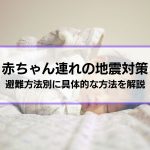 赤ちゃん連れの地震対策
避難方法別に具体的な方法を解説